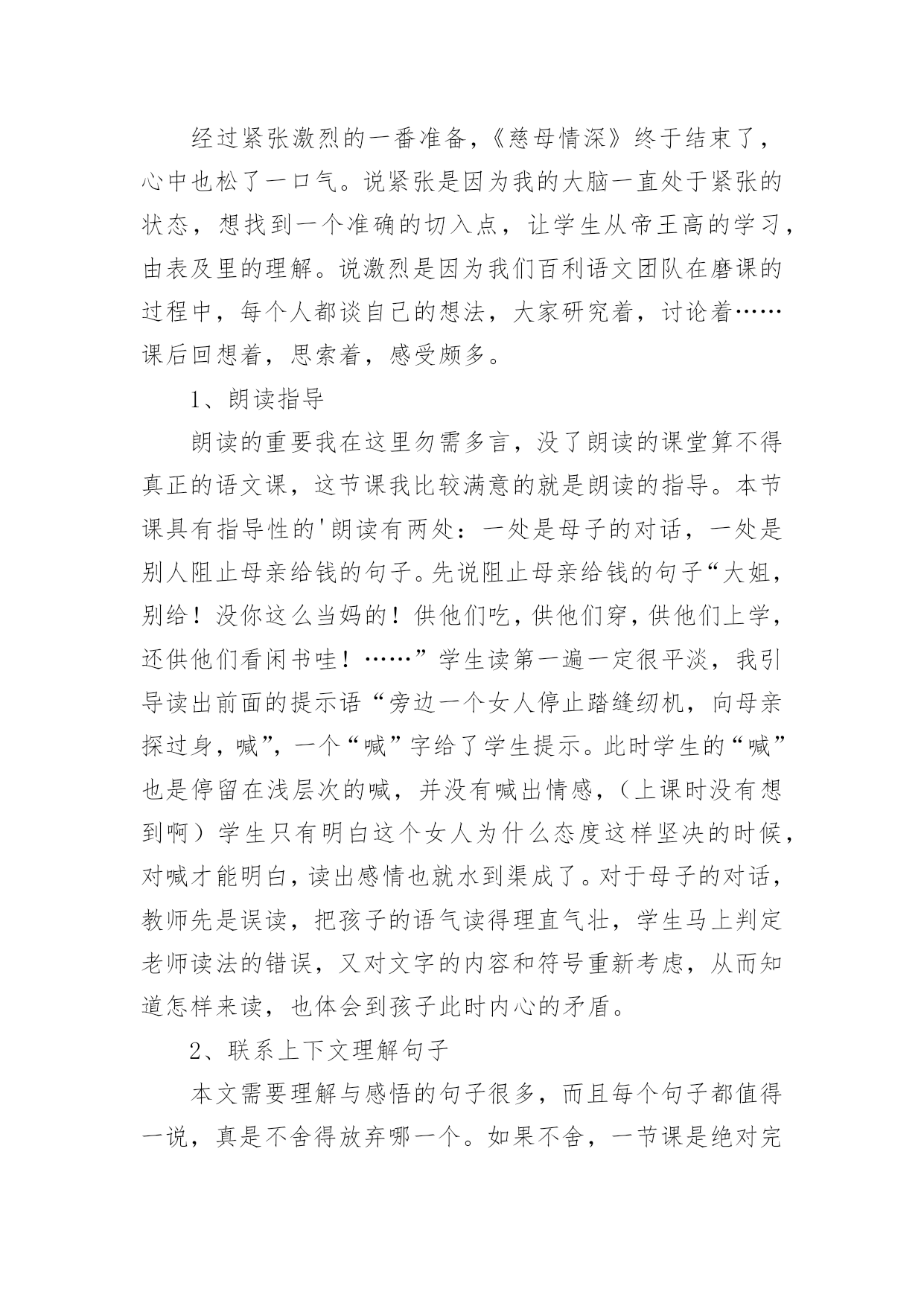 经过紧张激烈的一番准备，《慈母情深》终于结束了，心中也松了一口气。说紧张是因为我的大脑一直处于紧张的状态，想找到一个准确的切入点，让学生从帝王高的学习，由表及里的理解。说激烈是因为我们百利语文团队在磨课的过程中，每个人都谈自己的想法，大家研究着，讨论着……课后回想着，思索着，感受颇多。

1、朗读指导

朗读的重要我在这里勿需多言，没了朗读的课堂算不得真正的语文课，这节课我比较满意的就是朗读的指导。本节课具有指导性的'朗读有两处：一处是母子的对话，一处是别人阻止母亲给钱的句子。先说阻止母亲给钱的句子“大姐，别给！没你这么当妈的！供他们吃，供他们穿，供他们上学，还供他们看闲书哇！……”学生读第一遍一定很平淡，我引导读出前面的提示语“旁边一个女人停止踏缝纫机，向母亲探过身，喊”，一个“喊”字给了学生提示。此时学生的“喊”也是停留在浅层次的喊，并没有喊出情感，（上课时没有想到啊）学生只有明白这个女人为什么态度这样坚决的时候，对喊才能明白，读出感情也就水到渠成了。对于母子的对话，教师先是误读，把孩子的语气读得理直气壮，学生马上判定老师读法的错误，又对文字的内容和符号重新考虑，从而知道怎样来读，也体会到孩子此时内心的矛盾。

2、联系上下文理解句子

本文需要理解与感悟的句子很多，而且每个句子都值得一说，真是不舍得放弃哪一个。如果不舍，一节课是绝对完